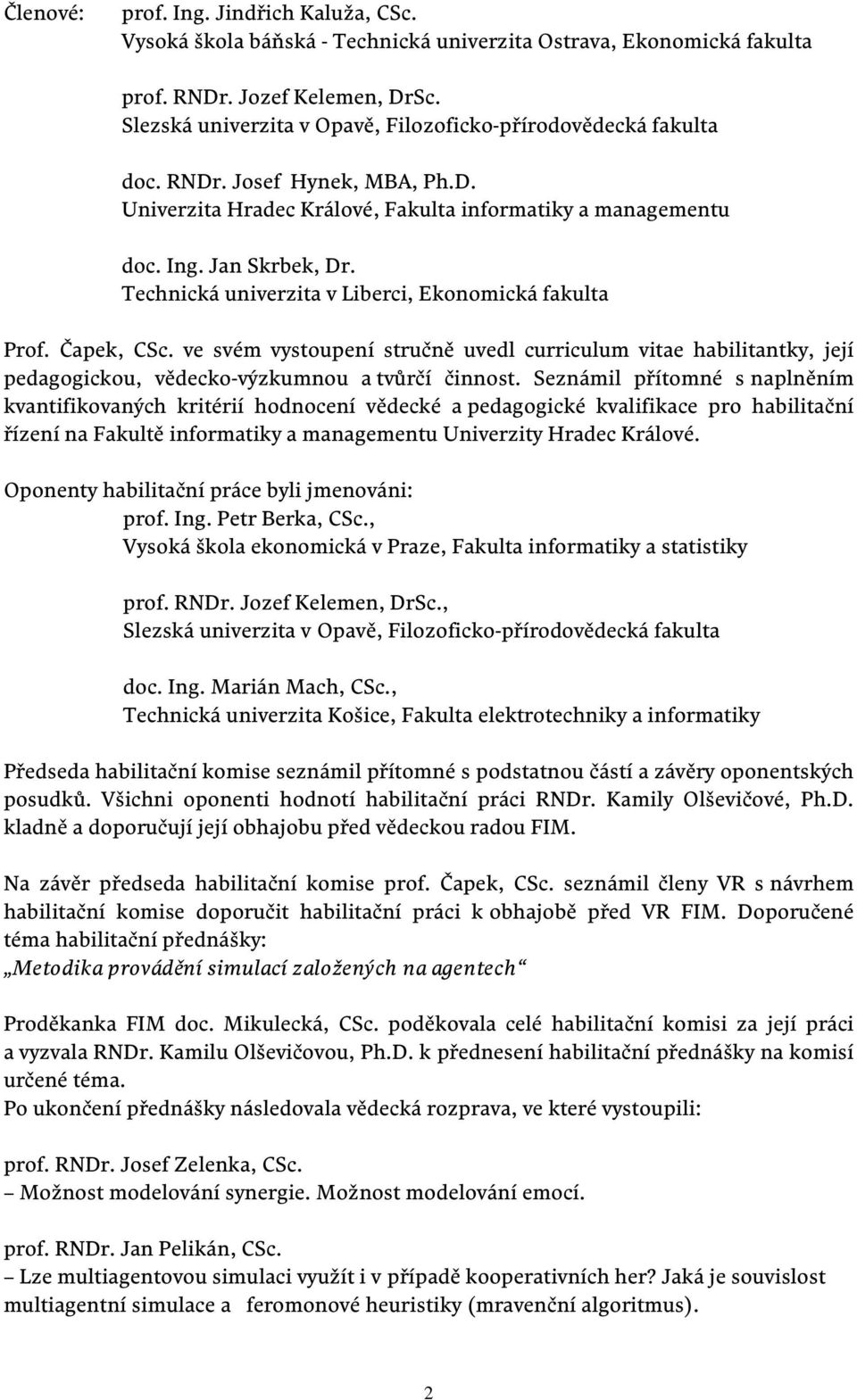 Členové: prof. Ing. Jindřich Kaluža, CSc.
Vysoká škola báňská - Technická univerzita Ostrava, Ekonomická fakulta

prof. RNDr. Jozef Kelemen, DrSc.
Slezská univerzita v Opavě, Filozoficko-přírodovědecká fakulta

doc. RNDr. Josef Hynek, MBA, Ph.D.
Univerzita Hradec Králové, Fakulta informatiky a managementu

doc. Ing. Jan Skrbek, Dr.
Technická univerzita v Liberci, Ekonomická fakulta

Prof. Čapek, CSc. ve svém vystoupení stručně uvedl curriculum vitae habilitantky, její pedagogickou, vědecko-výzkumnou a tvůrčí činnost. Seznámil přítomné s naplněním kvantifikovaných kritérií hodnocení vědecké a pedagogické kvalifikace pro habilitační řízení na Fakultě informatiky a managementu Univerzity Hradec Králové.

Oponenty habilitační práce byli jmenováni:
prof. Ing. Petr Berka, CSc.,
Vysoká škola ekonomická v Praze, Fakulta informatiky a statistiky

prof. RNDr. Jozef Kelemen, DrSc.,
Slezská univerzita v Opavě, Filozoficko-přírodovědecká fakulta

doc. Ing. Marián Mach, CSc.,
Technická univerzita Košice, Fakulta elektrotechniky a informatiky

Předseda habilitační komise seznámil přítomné s podstatnou částí a závěry oponentských posudků. Všichni oponenti hodnotí habilitační práci RNDr. Kamily Olševičové, Ph.D. kladně a doporučují její obhajobu před vědeckou radou FIM.

Na závěr předseda habilitační komise prof. Čapek, CSc. seznámil členy VR s návrhem habilitační komise doporučit habilitační práci k obhajobě před VR FIM. Doporučené téma habilitační přednášky:
„Metodika provádění simulací založených na agentech“

Proděkanka FIM doc. Mikulecká, CSc. poděkovala celé habilitační komisi za její práci a vyzvala RNDr. Kamilu Olševičovou, Ph.D. k přednesení habilitační přednášky na komisí určené téma.
Po ukončení přednášky následovala vědecká rozprava, ve které vystoupili:

prof. RNDr. Josef Zelenka, CSc.
– Možnost modelování synergie. Možnost modelování emocí.

prof. RNDr. Jan Pelikán, CSc.
– Lze multiagentovou simulaci využít i v případě kooperativních her? Jaká je souvislost multiagentní simulace a feromonové heuristiky (mravenční algoritmus).

2